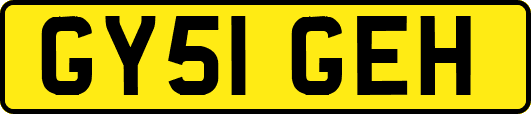 GY51 GEH